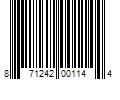 8 71242 00114 4